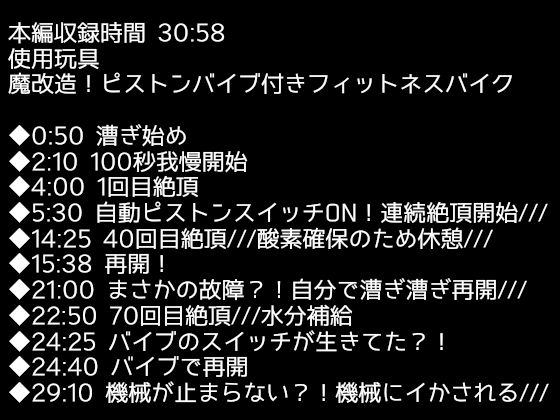 本編収録時間 30:58
使用玩具
魔改造！ピストンバイブ付きフィットネスバイク

◆0:50 漕ぎ始め
◆2:10 100秒我慢開始
◆4:00 1回目絶頂
◆5:30 自動ピストンスイッチON！連続絶頂開始///
◆14:25 40回目絶頂///酸素確保のため休憩///
◆15:38 再開！
◆21:00 まさかの故障？！自分で漕ぎ漕ぎ再開///
◆22:50 70回目絶頂///水分補給
◆24:25 バイブのスイッチが生きてた？！
◆24:40 バイブで再開
◆29:10 機械が止まらない？！機械にイかされる///